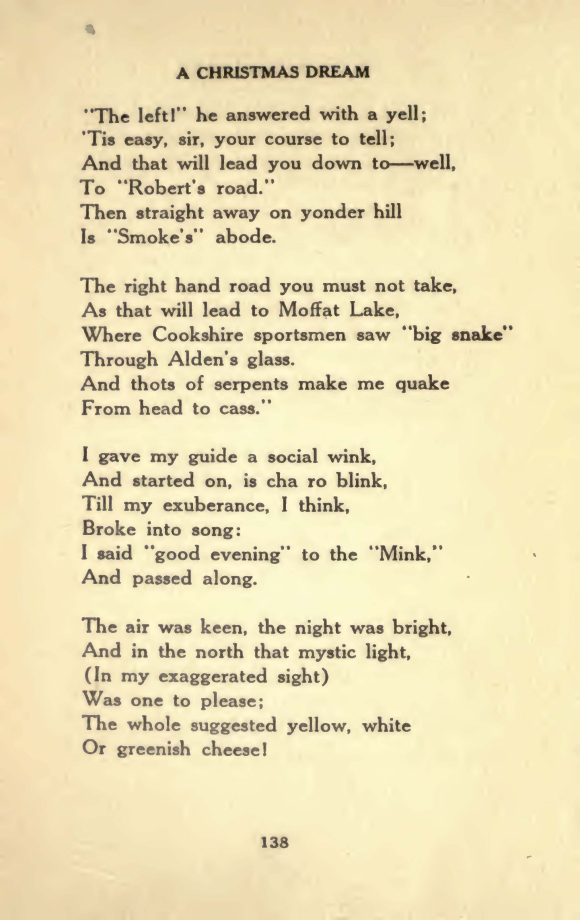 A CHRISTMAS DREAM

"The left!" he answered with a yell;
'Tis easy, sir, your course to tell;
And that will lead you down to—well,
To "Robert's road."
Then straight away on yonder hill
Is "Smoke's" abode.

The right hand road you must not take,
As that will lead to Moffat Lake,
Where Cookshire sportsmen saw "big snake"
Through Alden's glass.
And thots of serpents make me quake
From head to cass."

I gave my guide a social wink,
And started on, is cha ro blink,
Till my exuberance, I think,
Broke into song:
I said "good evening" to the "Mink,"
And passed along.

The air was keen, the night was bright,
And in the north that mystic light,
(In my exaggerated sight)
Was one to please;
The whole suggested yellow, white
Or greenish cheese!

138